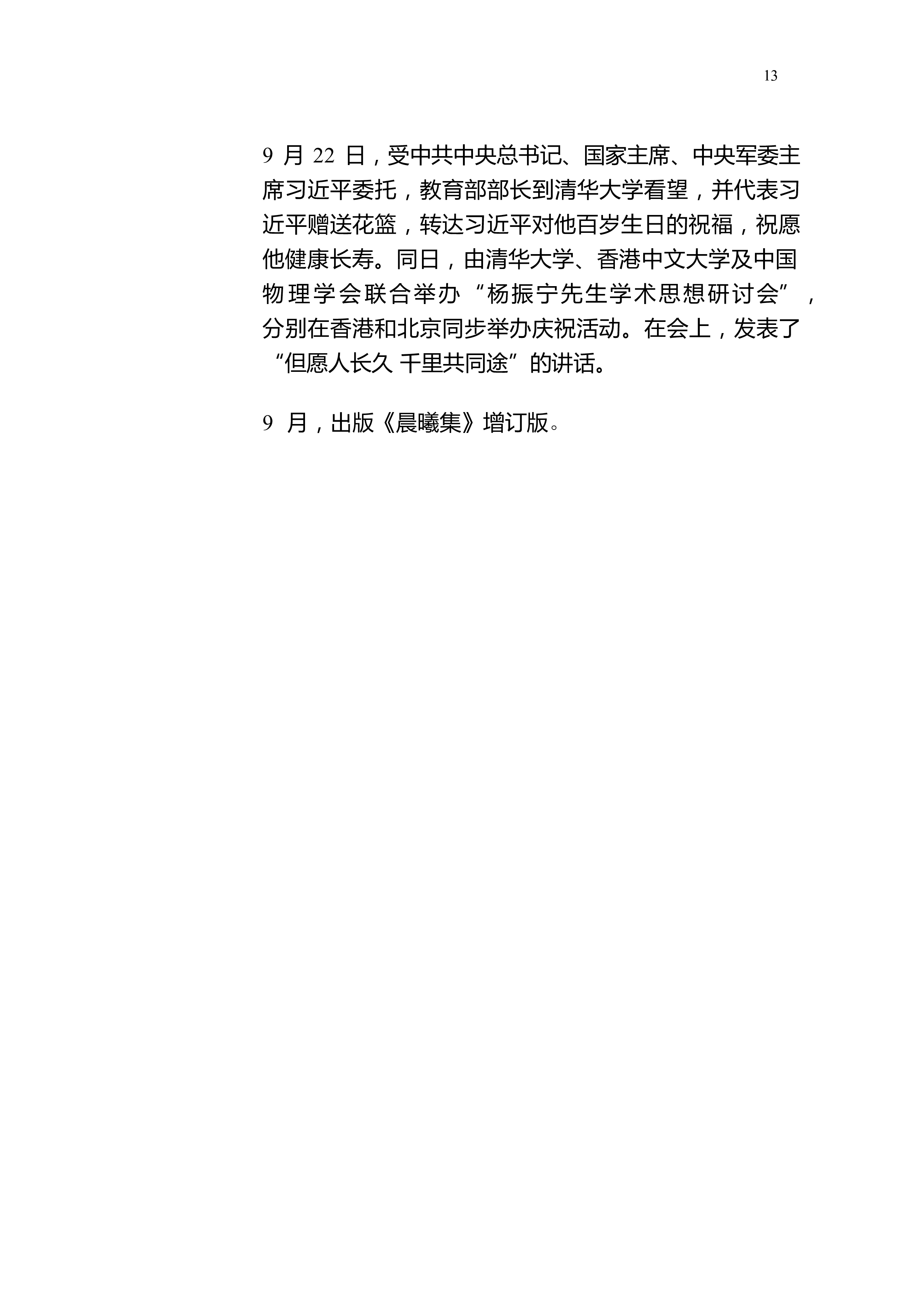 13

9 月 22 日，受中共中央总书记、国家主席、中央军委主席习近平委托，教育部部长到清华大学看望，并代表习近平赠送花篮，转达习近平对他百岁生日的祝福，祝愿他健康长寿。同日，由清华大学、香港中文大学及中国物理学会联合举办“杨振宁先生学术思想研讨会”，分别在香港和北京同步举办庆祝活动。在会上，发表了“但愿人长久 千里共同途”的讲话。

9 月，出版《晨曦集》增订版。